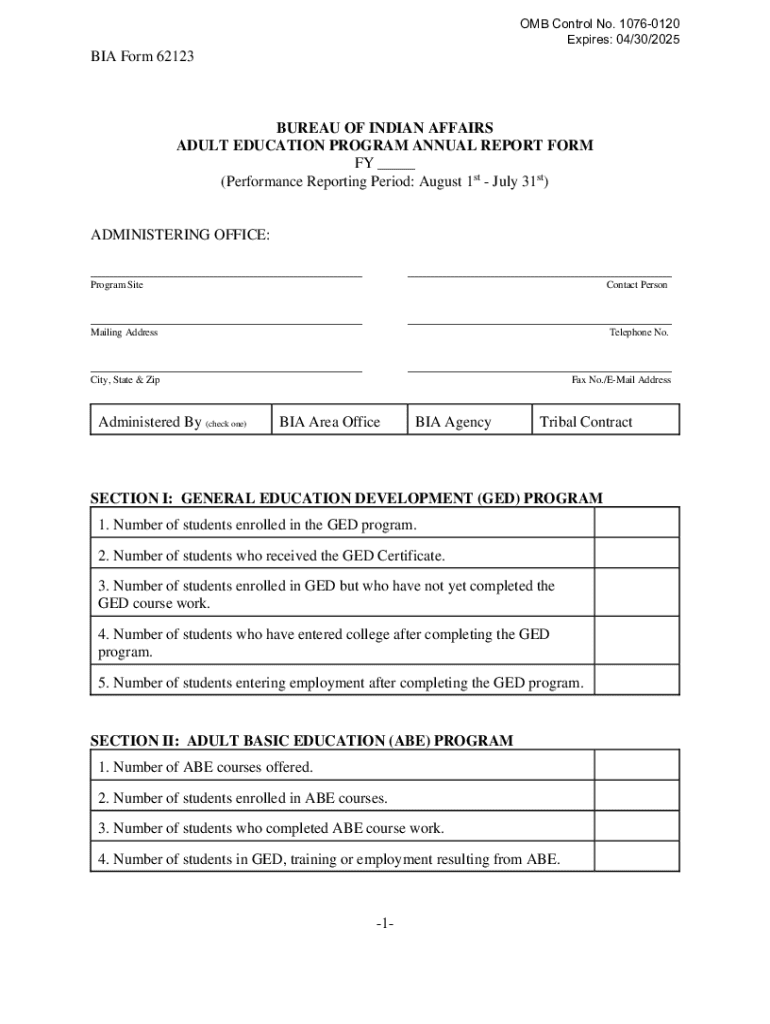 OMB Control No. 1076-0120
Expires: 04/30/2025

BIA Form 62123

BUREAU OF INDIAN AFFAIRS
ADULT EDUCATION PROGRAM ANNUAL REPORT FORM
FY _____
(Performance Reporting Period: August 1$^{st}$ - July 31$^{st}$)

ADMINISTERING OFFICE:

Program Site

Contact Person

Mailing Address

Telephone No.

City, State & Zip

Fax No./E-Mail Address

| Administered By (check one) | BIA Area Office | BIA Agency | Tribal Contract |
|---|---|---|---|

SECTION I: GENERAL EDUCATION DEVELOPMENT (GED) PROGRAM

| 1. Number of students enrolled in the GED program. | |
|---|---|
| 2. Number of students who received the GED Certificate. | |
| 3. Number of students enrolled in GED but who have not yet completed the GED course work. | |
| 4. Number of students who have entered college after completing the GED program. | |
| 5. Number of students entering employment after completing the GED program. | |

SECTION II: ADULT BASIC EDUCATION (ABE) PROGRAM

| 1. Number of ABE courses offered. | |
|---|---|
| 2. Number of students enrolled in ABE courses. | |
| 3. Number of students who completed ABE course work. | |
| 4. Number of students in GED, training or employment resulting from ABE. | |

-1-